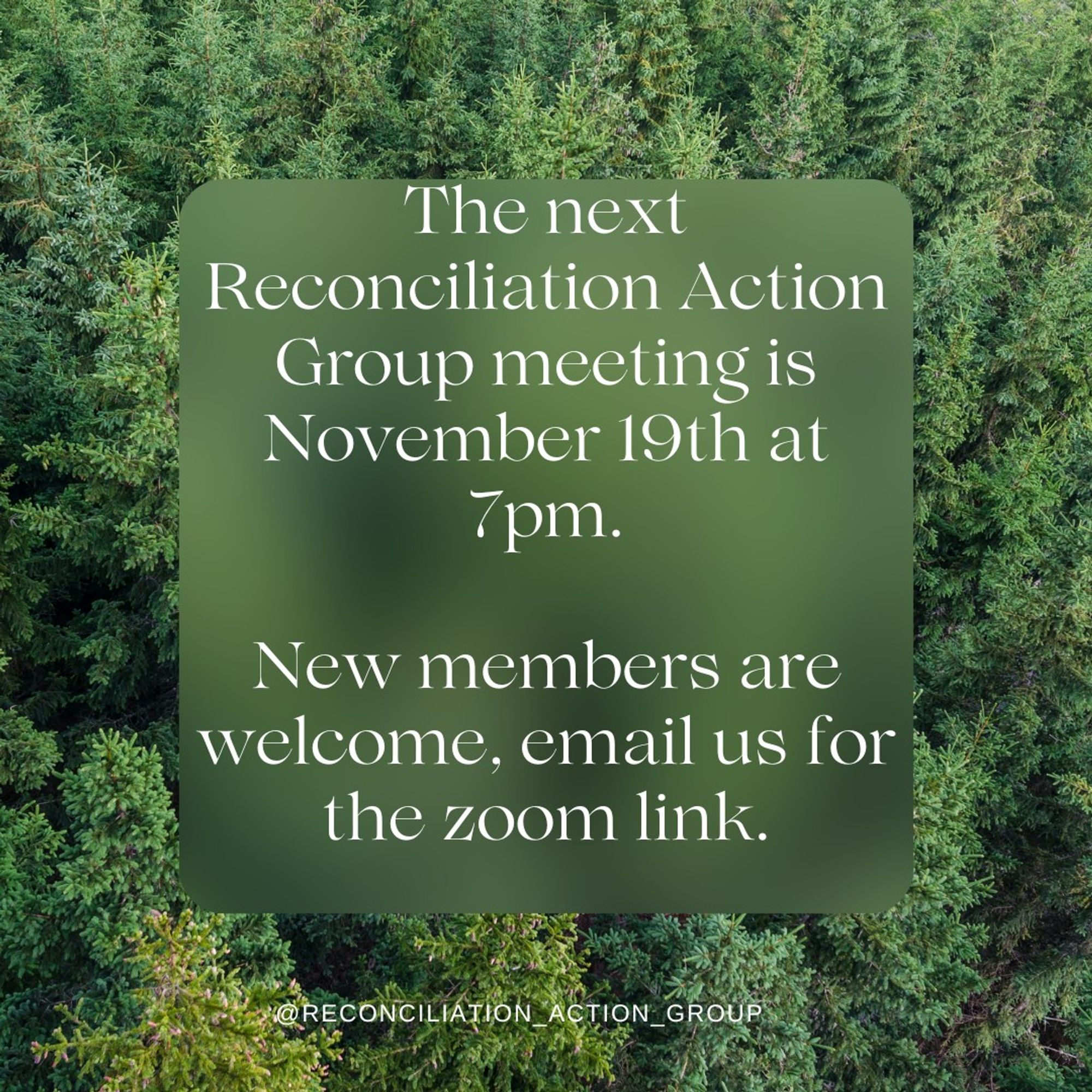 The next Reconciliation Action Group meeting is November 19th at 7pm.

New members are welcome, email us for the zoom link.

@RECONCILIATION_ACTION_GROUP